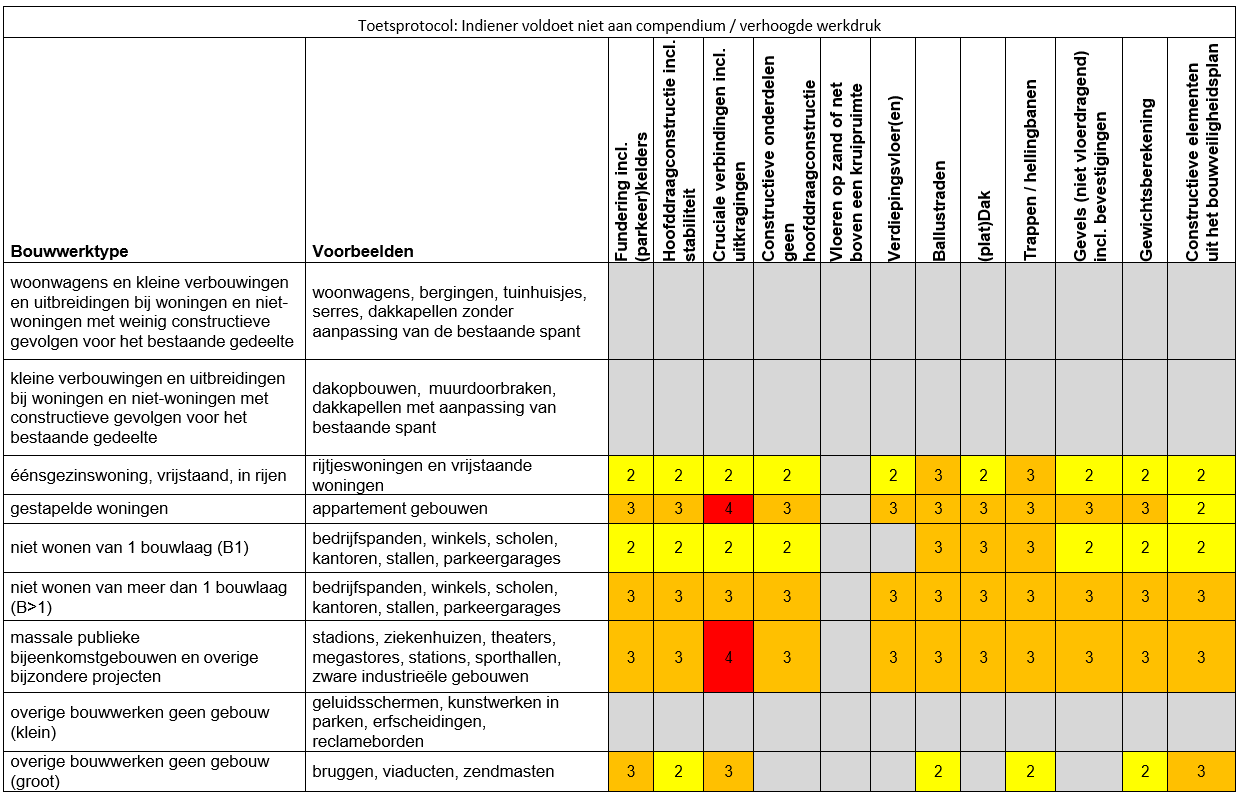 Toetsprotocol: Indiener voldoet niet aan compendium / verhoogde werkdruk

| Bouwwerktype | Voorbeelden | Fundering incl. (parkeer)kelders | Hoofddraagconstructie incl. stabiliteit | Cruciale verbindingen incl. uitkragingen | Constructieve onderdelen geen hoofddraagconstructie | Vloeren op zand of net boven een kruipruimte | Verdiepingsvloer(en) | Ballustraden | (plat)Dak | Trappen / hellingbanen | Gevels (niet vloerdragend) incl. bevestigingen | Gewichtsberekening | Constructieve elementen uit het bouwveiligheidsplan |
|---|---|---|---|---|---|---|---|---|---|---|---|---|---|
| woonwagens en kleine verbouwingen en uitbreidingen bij woningen en niet-woningen met weinig constructieve gevolgen voor het bestaande gedeelte | woonwagens, bergingen, tuinhuisjes, serres, dakkapellen zonder aanpassing van de bestaande spant | | | | | | | | | | | | |
| kleine verbouwingen en uitbreidingen bij woningen en niet-woningen met constructieve gevolgen voor het bestaande gedeelte | dakopbouwen, muurdoorbraken, dakkapellen met aanpassing van bestaande spant | | | | | | | | | | | | |
| éénsgezinswoning, vrijstaand, in rijen | rijtjeswoningen en vrijstaande woningen | 2 | 2 | 2 | 2 | | 2 | 3 | 2 | 3 | 2 | 2 | 2 |
| gestapelde woningen | appartement gebouwen | 3 | 3 | 4 | 3 | | 3 | 3 | 3 | 3 | 3 | 3 | 2 |
| niet wonen van 1 bouwlaag (B1) | bedrijfspanden, winkels, scholen, kantoren, stallen, parkeergarages | 2 | 2 | 2 | 2 | | | 3 | 3 | 3 | 2 | 2 | 2 |
| niet wonen van meer dan 1 bouwlaag (B>1) | bedrijfspanden, winkels, scholen, kantoren, stallen, parkeergarages | 3 | 3 | 3 | 3 | | 3 | 3 | 3 | 3 | 3 | 3 | 3 |
| massale publieke bijeenkomstgebouwen en overige bijzondere projecten | stadions, ziekenhuizen, theaters, megastores, stations, sporthallen, zware industrieële gebouwen | 3 | 3 | 4 | 3 | | 3 | 3 | 3 | 3 | 3 | 3 | 3 |
| overige bouwwerken geen gebouw (klein) | geluidsschermen, kunstwerken in parken, erfscheidingen, reclameborden | | | | | | | | | | | | |
| overige bouwwerken geen gebouw (groot) | bruggen, viaducten, zendmasten | 3 | 2 | 3 | | | | 2 | | 2 | | 2 | 3 |